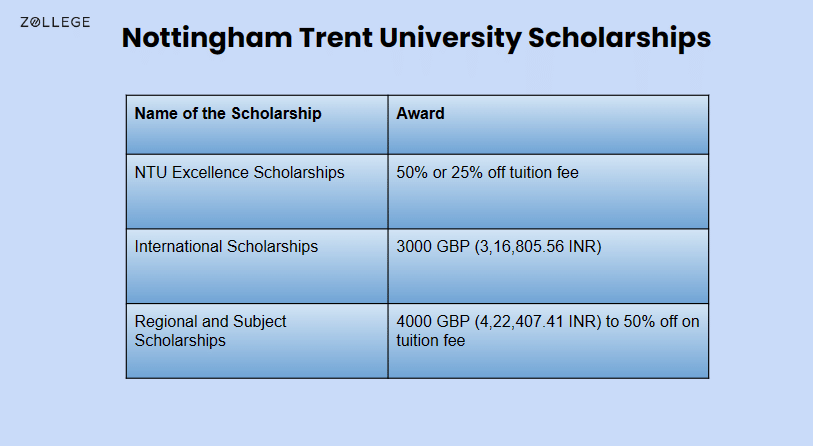 ZOLLEGE

Nottingham Trent University Scholarships

| Name of the Scholarship | Award |
|---|---|
| NTU Excellence Scholarships | 50% or 25% off tuition fee |
| International Scholarships | 3000 GBP (3,16,805.56 INR) |
| Regional and Subject Scholarships | 4000 GBP (4,22,407.41 INR) to 50% off on tuition fee |